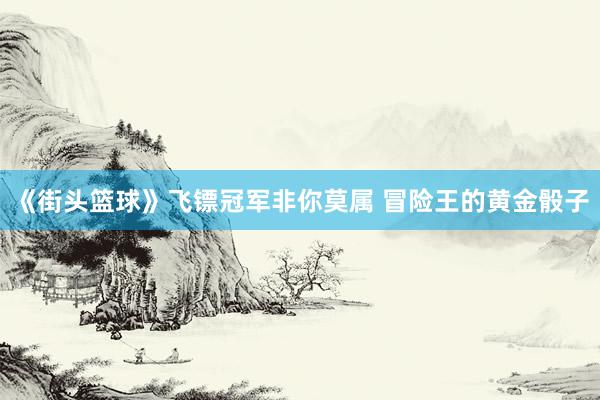 《街头篮球》飞镖冠军非你莫属 冒险王的黄金骰子